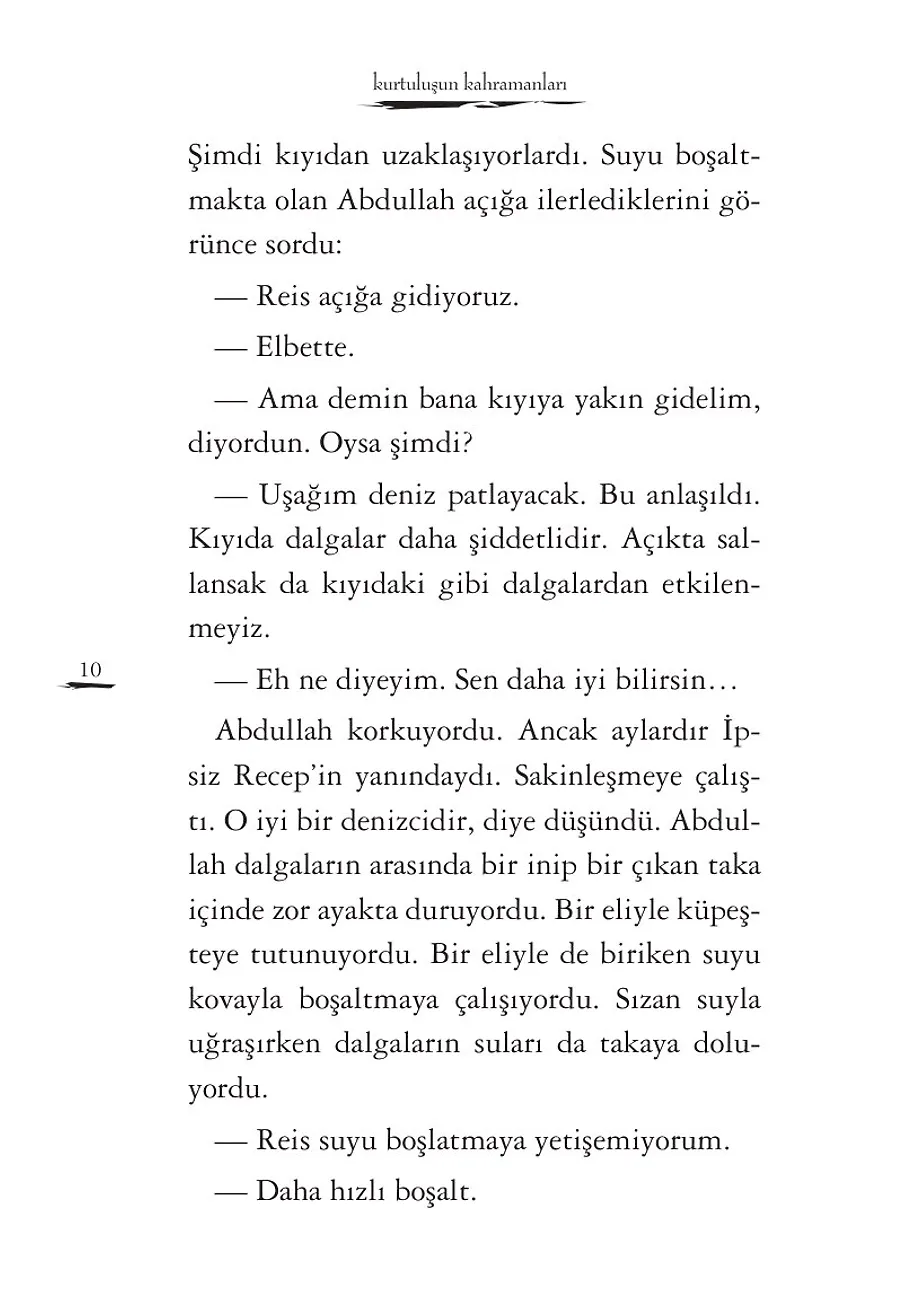 kurtuluşun kahramanları

Şimdi kıyıdan uzaklaşıyorlardı. Suyu boşaltmakta olan Abdullah açığa ilerlediklerini görünce sordu:

— Reis açığa gidiyoruz.

— Elbette.

— Ama demin bana kıyıya yakın gidelim, diyordun. Oysa şimdi?

— Uşağım deniz patlayacak. Bu anlaşıldı. Kıyıda dalgalar daha şiddetlidir. Açıkta sallansak da kıyıdaki gibi dalgalardan etkilenmeyiz.

10

— Eh ne diyeyim. Sen daha iyi bilirsin…

Abdullah korkuyordu. Ancak aylardır İpsiz Recep'in yanındaydı. Sakinleşmeye çalıştı. O iyi bir denizcidir, diye düşündü. Abdullah dalgaların arasında bir inip bir çıkan taka içinde zor ayakta duruyordu. Bir eliyle küpeşteye tutunuyordu. Bir eliyle de biriken suyu kovayla boşaltmaya çalışıyordu. Sızan suyla uğraşırken dalgaların suları da takaya doluyordu.

— Reis suyu boşlatmaya yetişemiyorum.

— Daha hızlı boşalt.